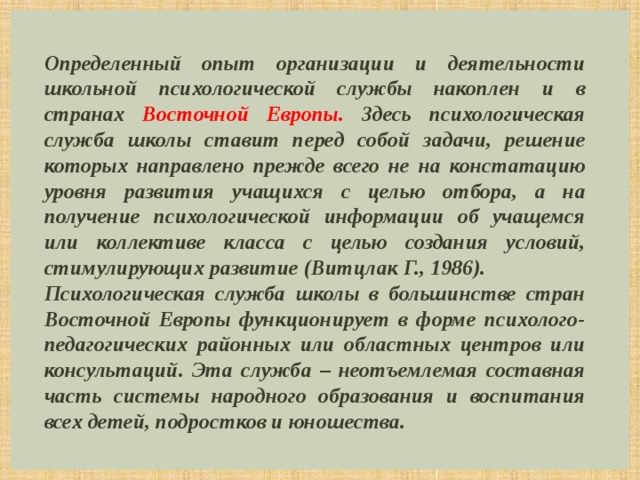 Определенный опыт организации и деятельности школьной психологической службы накоплен и в странах Восточной Европы. Здесь психологическая служба школы ставит перед собой задачи, решение которых направлено прежде всего не на констатацию уровня развития учащихся с целью отбора, а на получение психологической информации об учащемся или коллективе класса с целью создания условий, стимулирующих развитие (Витцлак Г., 1986).
Психологическая служба школы в большинстве стран Восточной Европы функционирует в форме психолого-педагогических районных или областных центров или консультаций. Эта служба – неотъемлемая составная часть системы народного образования и воспитания всех детей, подростков и юношества.